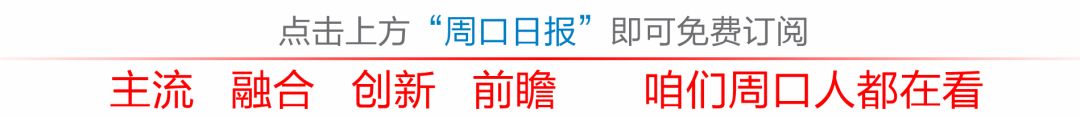 点击上方“周口日报”即可免费订阅

主流 融合 创新 前瞻 咱们周口人都在看